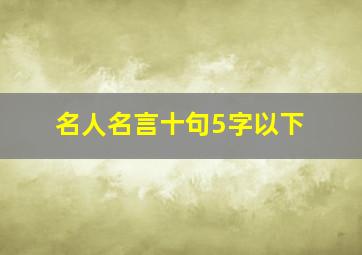 名人名言十句5字以下